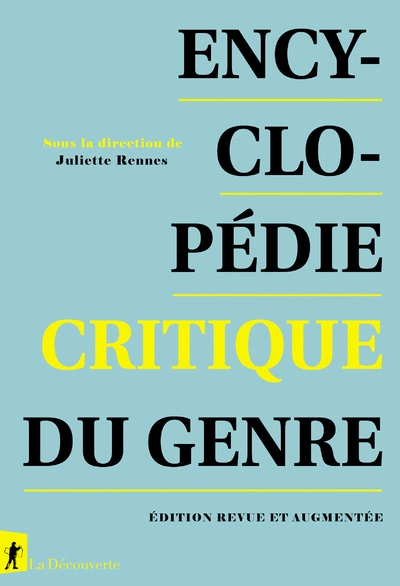 ENCY-
CLO-
PÉDIE
CRITIQUE
DU GENRE

Sous la direction de
Juliette Rennes

ÉDITION REVUE ET AUGMENTÉE

La Découverte